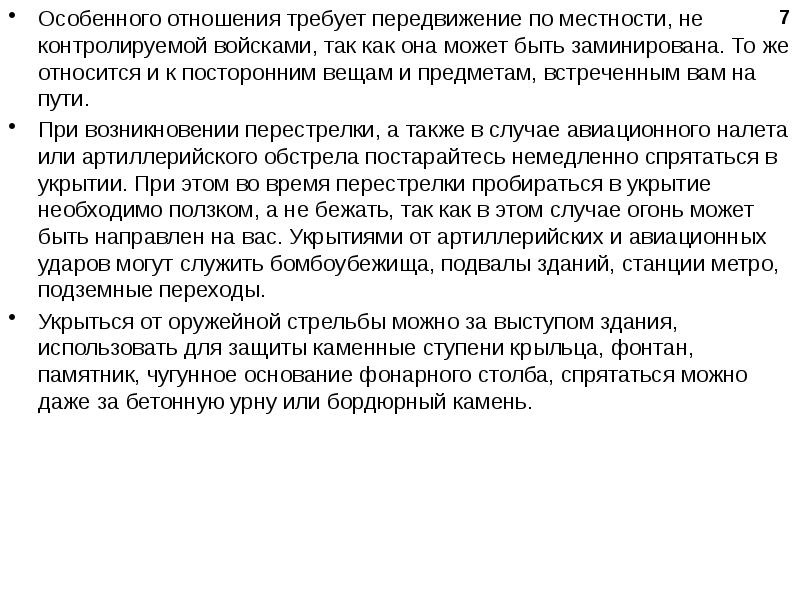 7

• Особенного отношения требует передвижение по местности, не контролируемой войсками, так как она может быть заминирована. То же относится и к посторонним вещам и предметам, встреченным вам на пути.

• При возникновении перестрелки, а также в случае авиационного налета или артиллерийского обстрела постарайтесь немедленно спрятаться в укрытии. При этом во время перестрелки пробираться в укрытие необходимо ползком, а не бежать, так как в этом случае огонь может быть направлен на вас. Укрытиями от артиллерийских и авиационных ударов могут служить бомбоубежища, подвалы зданий, станции метро, подземные переходы.

• Укрыться от оружейной стрельбы можно за выступом здания, использовать для защиты каменные ступени крыльца, фонтан, памятник, чугунное основание фонарного столба, спрятаться можно даже за бетонную урну или бордюрный камень.